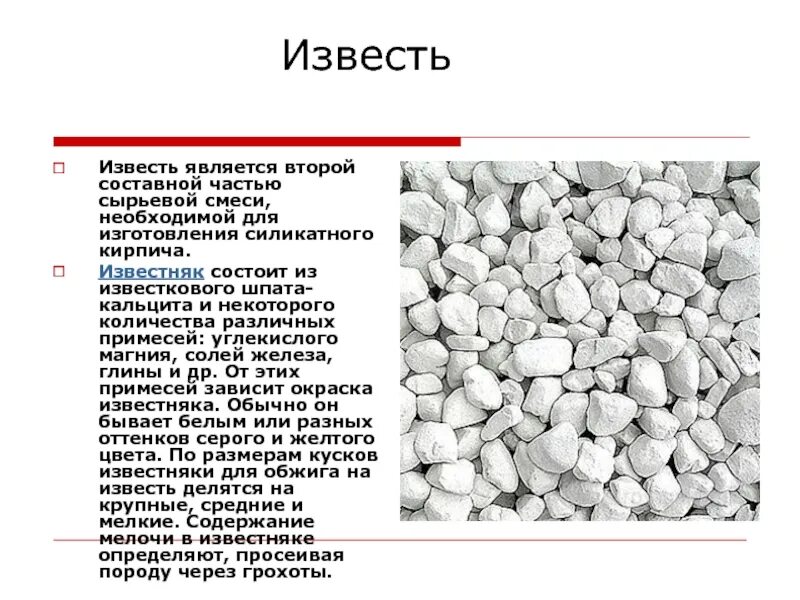 Известь

Известь является второй составной частью сырьевой смеси, необходимой для изготовления силикатного кирпича.

Известняк состоит из известкового шпата-кальцита и некоторого количества различных примесей: углекислого магния, солей железа, глины и др. От этих примесей зависит окраска известняка. Обычно он бывает белым или разных оттенков серого и желтого цвета. По размерам кусков известняки для обжига на известь делятся на крупные, средние и мелкие. Содержание мелочи в известняке определяют, просеивая породу через грохоты.